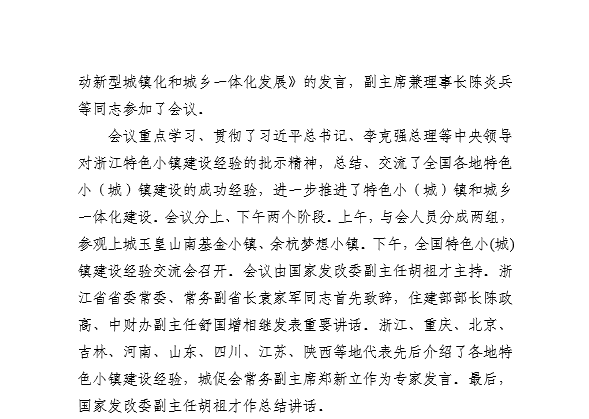 动新型城镇化和城乡一体化发展》的发言，副主席兼理事长陈炎兵等同志参加了会议。

会议重点学习、贯彻了习近平总书记、李克强总理等中央领导对浙江特色小镇建设经验的批示精神，总结、交流了全国各地特色小（城）镇建设的成功经验，进一步推进了特色小（城）镇和城乡一体化建设。会议分上、下午两个阶段。上午，与会人员分成两组，参观上城玉皇山南基金小镇、余杭梦想小镇。下午，全国特色小(城)镇建设经验交流会召开。会议由国家发改委副主任胡祖才主持。浙江省省委常委、常务副省长袁家军同志首先致辞，住建部部长陈政高、中财办副主任舒国增相继发表重要讲话。浙江、重庆、北京、吉林、河南、山东、四川、江苏、陕西等地代表先后介绍了各地特色小镇建设经验，城促会常务副主席郑新立作为专家发言。最后，国家发改委副主任胡祖才作总结讲话。